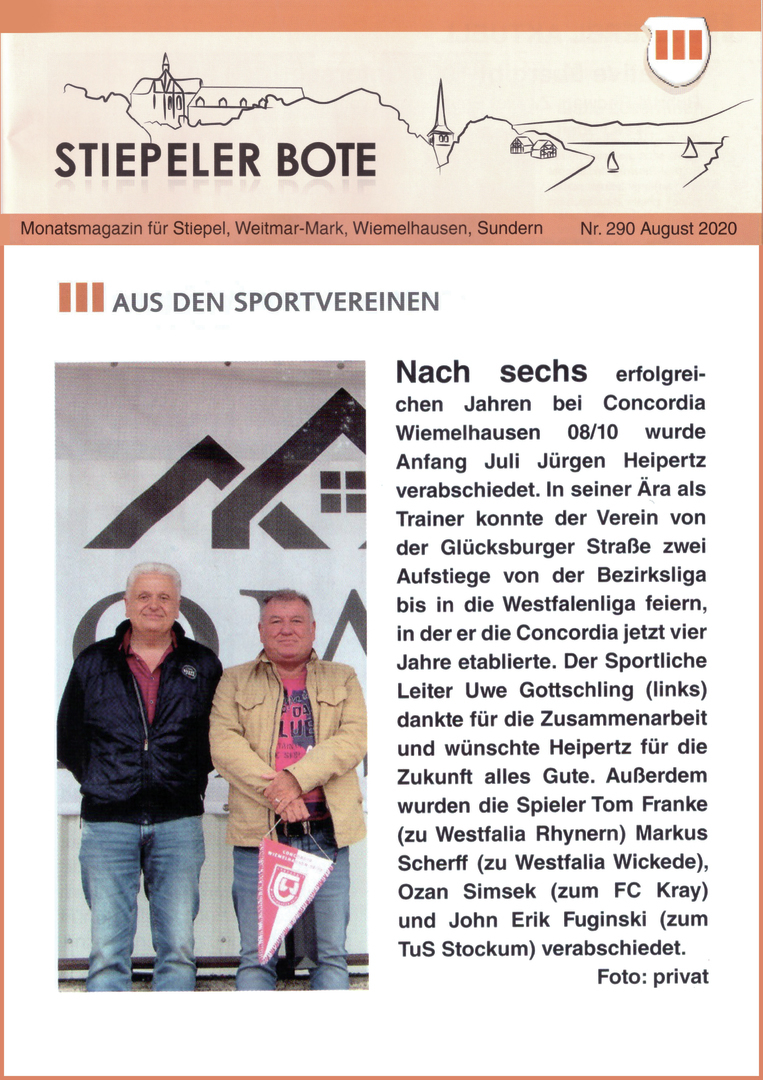 STIEPELER BOTE

Monatsmagazin für Stiepel, Weitmar-Mark, Wiemelhausen, Sundern Nr. 290 August 2020

AUS DEN SPORTVEREINEN

Nach sechs erfolgreichen Jahren bei Concordia Wiemelhausen 08/10 wurde Anfang Juli Jürgen Heipertz verabschiedet. In seiner Ära als Trainer konnte der Verein von der Glücksburger Straße zwei Aufstiege von der Bezirksliga bis in die Westfalenliga feiern, in der er die Concordia jetzt vier Jahre etablierte. Der Sportliche Leiter Uwe Gottschling (links) dankte für die Zusammenarbeit und wünschte Heipertz für die Zukunft alles Gute. Außerdem wurden die Spieler Tom Franke (zu Westfalia Rhynern) Markus Scherff (zu Westfalia Wickede), Ozan Simsek (zum FC Kray) und John Erik Fuginski (zum TuS Stockum) verabschiedet.

Foto: privat